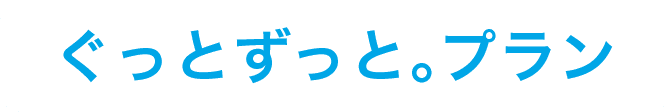 ぐっとずっと。プラン